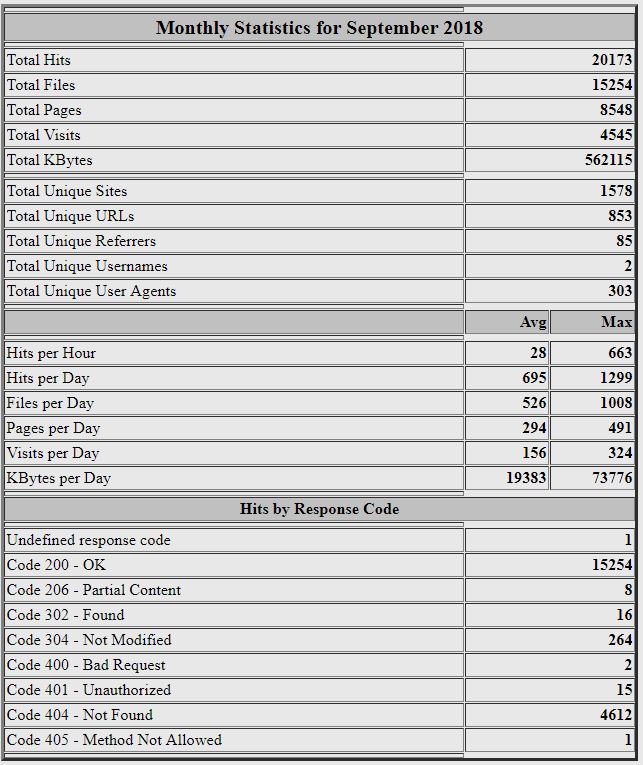 | Monthly Statistics for September 2018 | | |
|---|---|---|
| Total Hits | | 20173 |
| Total Files | | 15254 |
| Total Pages | | 8548 |
| Total Visits | | 4545 |
| Total KBytes | | 562115 |
| Total Unique Sites | | 1578 |
| Total Unique URLs | | 853 |
| Total Unique Referrers | | 85 |
| Total Unique Usernames | | 2 |
| Total Unique User Agents | | 303 |
| | Avg | Max |
| Hits per Hour | 28 | 663 |
| Hits per Day | 695 | 1299 |
| Files per Day | 526 | 1008 |
| Pages per Day | 294 | 491 |
| Visits per Day | 156 | 324 |
| KBytes per Day | 19383 | 73776 |
| Hits by Response Code | | |
| Undefined response code | | 1 |
| Code 200 - OK | | 15254 |
| Code 206 - Partial Content | | 8 |
| Code 302 - Found | | 16 |
| Code 304 - Not Modified | | 264 |
| Code 400 - Bad Request | | 2 |
| Code 401 - Unauthorized | | 15 |
| Code 404 - Not Found | | 4612 |
| Code 405 - Method Not Allowed | | 1 |